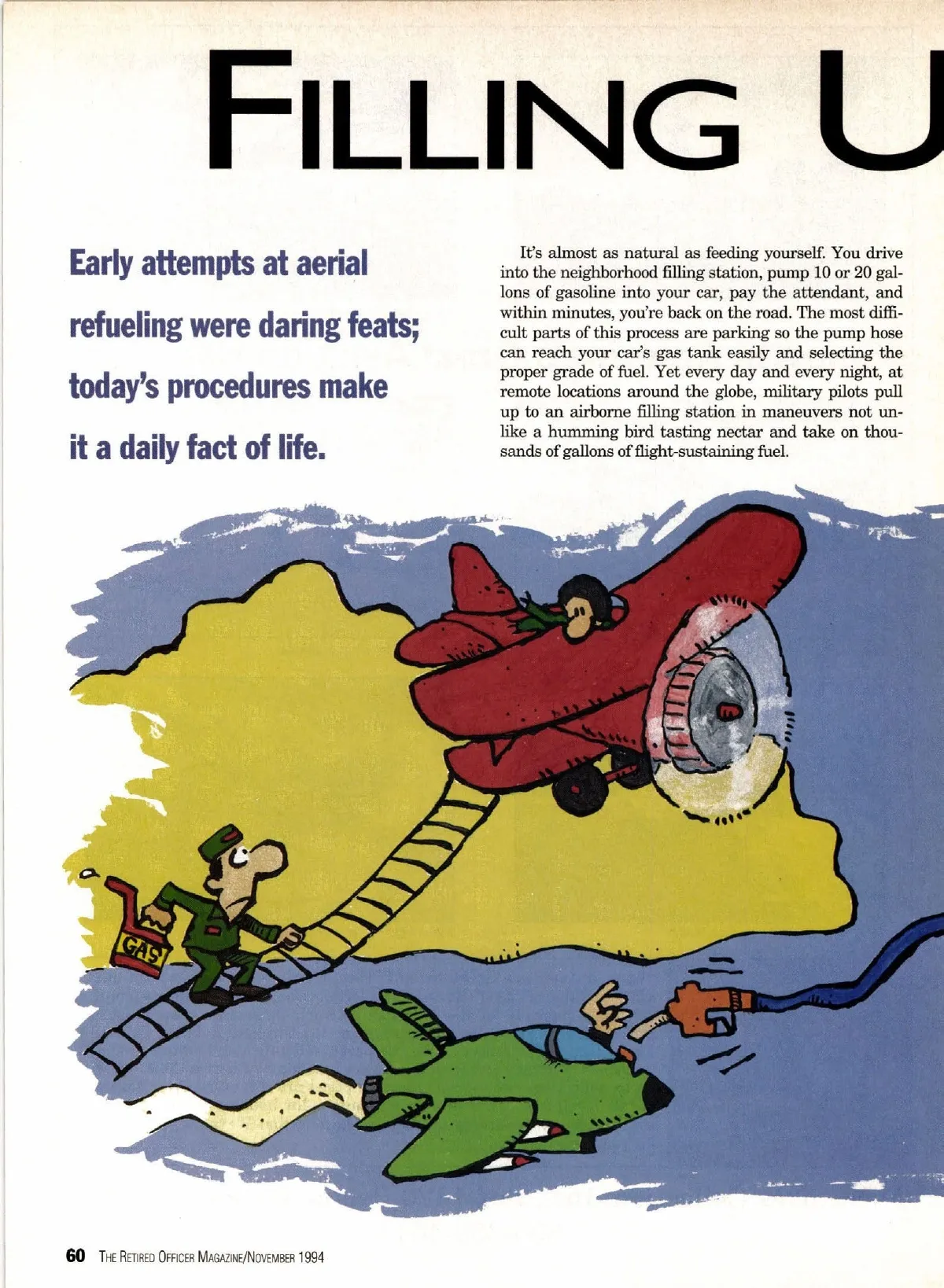 FILLING U

Early attempts at aerial refueling were daring feats; today's procedures make it a daily fact of life.

It's almost as natural as feeding yourself. You drive into the neighborhood filling station, pump 10 or 20 gallons of gasoline into your car, pay the attendant, and within minutes, you're back on the road. The most difficult parts of this process are parking so the pump hose can reach your car's gas tank easily and selecting the proper grade of fuel. Yet every day and every night, at remote locations around the globe, military pilots pull up to an airborne filling station in maneuvers not unlike a humming bird tasting nectar and take on thousands of gallons of flight-sustaining fuel.

GAS

60 THE RETIRED OFFICER MAGAZINE/NOVEMBER 1994